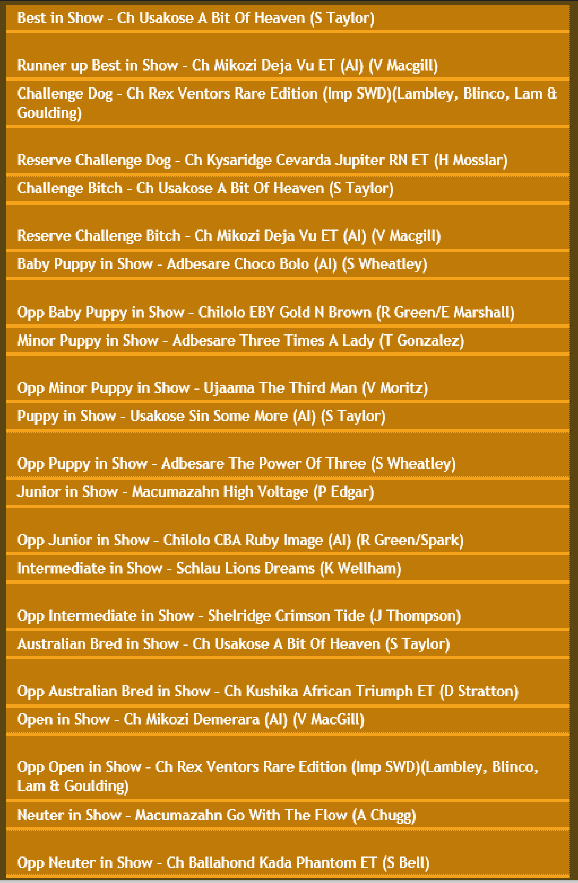 Best in Show - Ch Usakose A Bit Of Heaven (S Taylor)

Runner up Best in Show - Ch Mikozi Deja Vu ET (AI) (V Macgill)

Challenge Dog - Ch Rex Ventors Rare Edition (Imp SWD)(Lambley, Blinco, Lam & Goulding)

Reserve Challenge Dog - Ch Kysaridge Cevarda Jupiter RN ET (H Mosslar)

Challenge Bitch - Ch Usakose A Bit Of Heaven (S Taylor)

Reserve Challenge Bitch - Ch Mikozi Deja Vu ET (AI) (V Macgill)

Baby Puppy in Show - Adbesare Choco Bolo (AI) (S Wheatley)

Opp Baby Puppy in Show - Chilolo EBY Gold N Brown (R Green/E Marshall)

Minor Puppy in Show - Adbesare Three Times A Lady (T Gonzalez)

Opp Minor Puppy in Show - Ujaama The Third Man (V Moritz)

Puppy in Show - Usakose Sin Some More (AI) (S Taylor)

Opp Puppy in Show - Adbesare The Power Of Three (S Wheatley)

Junior in Show - Macumazahn High Voltage (P Edgar)

Opp Junior in Show - Chilolo CBA Ruby Image (AI) (R Green/Spark)

Intermediate in Show - Schlau Lions Dreams (K Wellham)

Opp Intermediate in Show - Shelridge Crimson Tide (J Thompson)

Australian Bred in Show - Ch Usakose A Bit Of Heaven (S Taylor)

Opp Australian Bred in Show - Ch Kushika African Triumph ET (D Stratton)

Open in Show - Ch Mikozi Demerara (AI) (V MacGill)

Opp Open in Show - Ch Rex Ventors Rare Edition (Imp SWD)(Lambley, Blinco, Lam & Goulding)

Neuter in Show - Macumazahn Go With The Flow (A Chugg)

Opp Neuter in Show - Ch Ballahond Kada Phantom ET (S Bell)